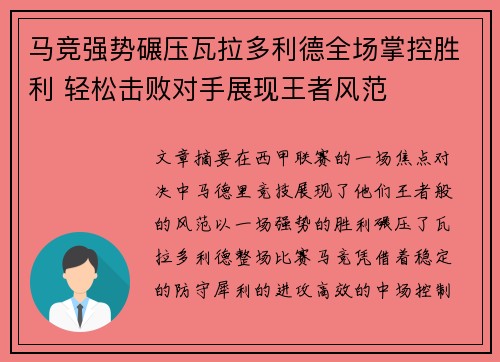 马竞强势碾压瓦拉多利德全场掌控胜利 轻松击败对手展现王者风范

文章摘要在西甲联赛的一场焦点对决中马德里竞技展现了他们王者般的风范以一场强势的胜利碾压了瓦拉多利德整场比赛马竞凭借着稳定的防守犀利的进攻高效的中场控制